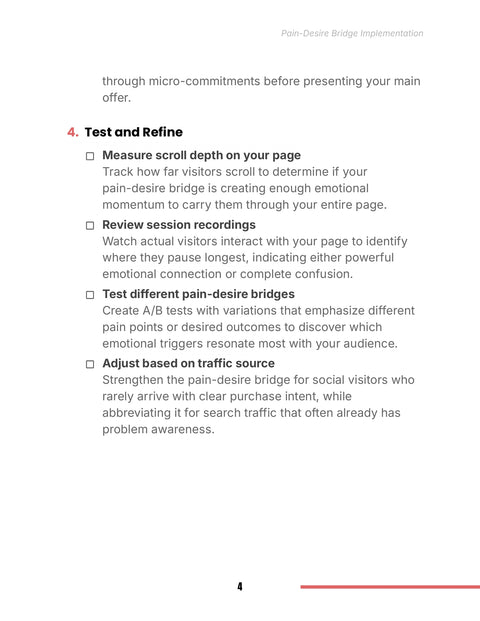 Pain-Desire Bridge Implementation

through micro-commitments before presenting your main offer.

4. Test and Refine

☐ Measure scroll depth on your page
Track how far visitors scroll to determine if your pain-desire bridge is creating enough emotional momentum to carry them through your entire page.

☐ Review session recordings
Watch actual visitors interact with your page to identify where they pause longest, indicating either powerful emotional connection or complete confusion.

☐ Test different pain-desire bridges
Create A/B tests with variations that emphasize different pain points or desired outcomes to discover which emotional triggers resonate most with your audience.

☐ Adjust based on traffic source
Strengthen the pain-desire bridge for social visitors who rarely arrive with clear purchase intent, while abbreviating it for search traffic that often already has problem awareness.

4